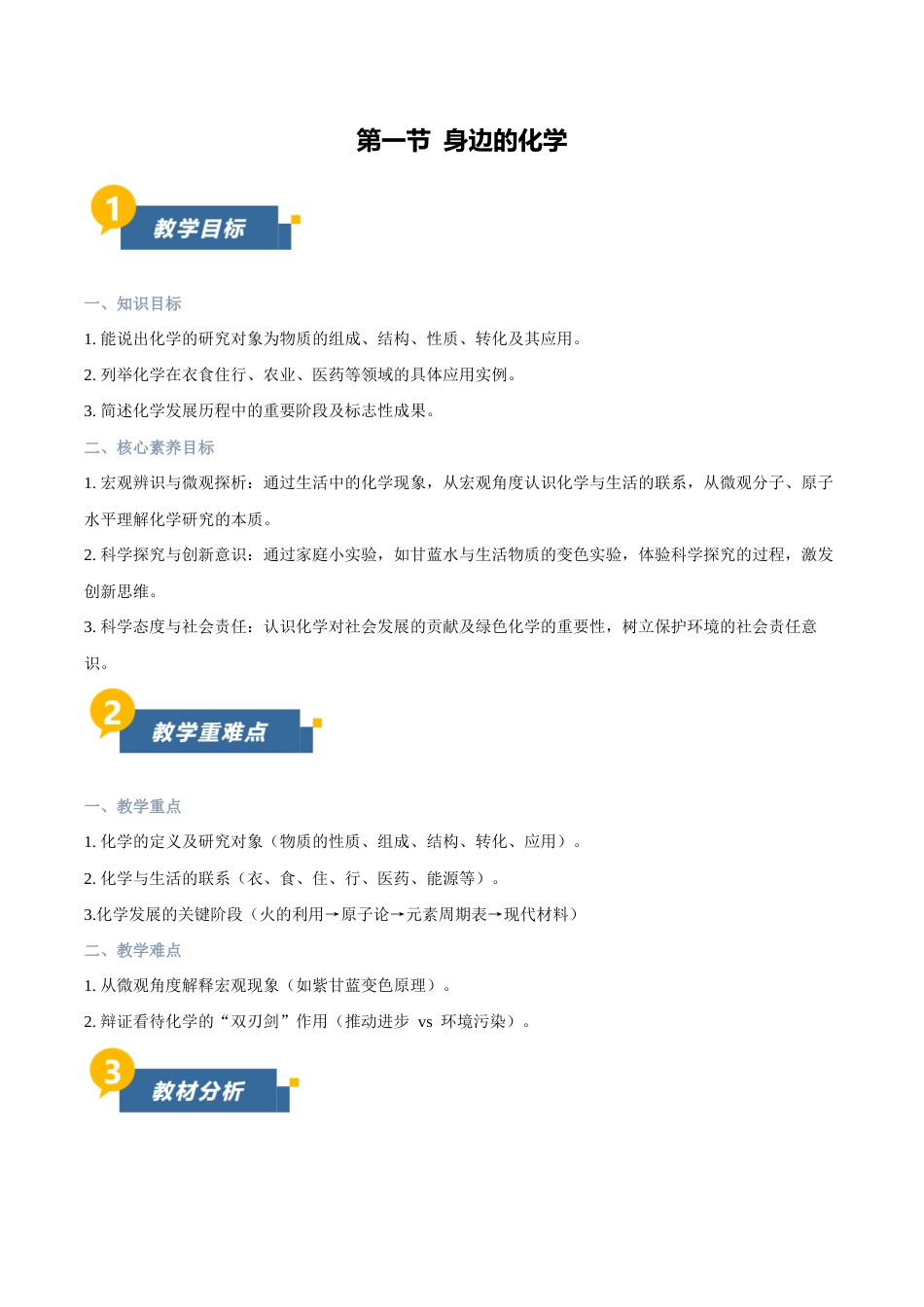 第一节 身边的化学

1
教学目标

一、知识目标

1. 能说出化学的研究对象为物质的组成、结构、性质、转化及其应用。

2. 列举化学在衣食住行、农业、医药等领域的具体应用实例。

3. 简述化学发展历程中的重要阶段及标志性成果。

二、核心素养目标

1. 宏观辨识与微观探析：通过生活中的化学现象，从宏观角度认识化学与生活的联系，从微观分子、原子水平理解化学研究的本质。

2. 科学探究与创新意识：通过家庭小实验，如甘蓝水与生活物质的变色实验，体验科学探究的过程，激发创新思维。

3. 科学态度与社会责任：认识化学对社会发展的贡献及绿色化学的重要性，树立保护环境的社会责任意识。

2
教学重难点

一、教学重点

1. 化学的定义及研究对象（物质的性质、组成、结构、转化、应用）。

2. 化学与生活的联系（衣、食、住、行、医药、能源等）。

3.化学发展的关键阶段（火的利用→原子论→元素周期表→现代材料）

二、教学难点

1. 从微观角度解释宏观现象（如紫甘蓝变色原理）。

2. 辩证看待化学的“双刃剑”作用（推动进步 vs 环境污染）。

3
教材分析